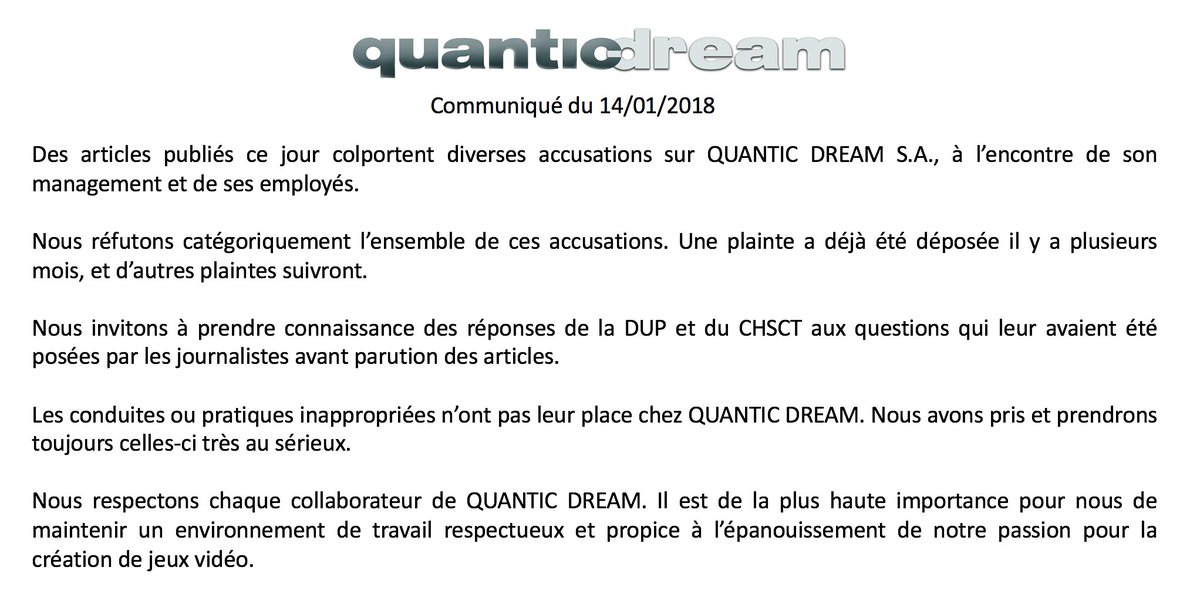 quanticdream

Communiqué du 14/01/2018

Des articles publiés ce jour colportent diverses accusations sur QUANTIC DREAM S.A., à l'encontre de son management et de ses employés.

Nous réfutons catégoriquement l'ensemble de ces accusations. Une plainte a déjà été déposée il y a plusieurs mois, et d'autres plaintes suivront.

Nous invitons à prendre connaissance des réponses de la DUP et du CHSCT aux questions qui leur avaient été posées par les journalistes avant parution des articles.

Les conduites ou pratiques inappropriées n'ont pas leur place chez QUANTIC DREAM. Nous avons pris et prendrons toujours celles-ci très au sérieux.

Nous respectons chaque collaborateur de QUANTIC DREAM. Il est de la plus haute importance pour nous de maintenir un environnement de travail respectueux et propice à l'épanouissement de notre passion pour la création de jeux vidéo.